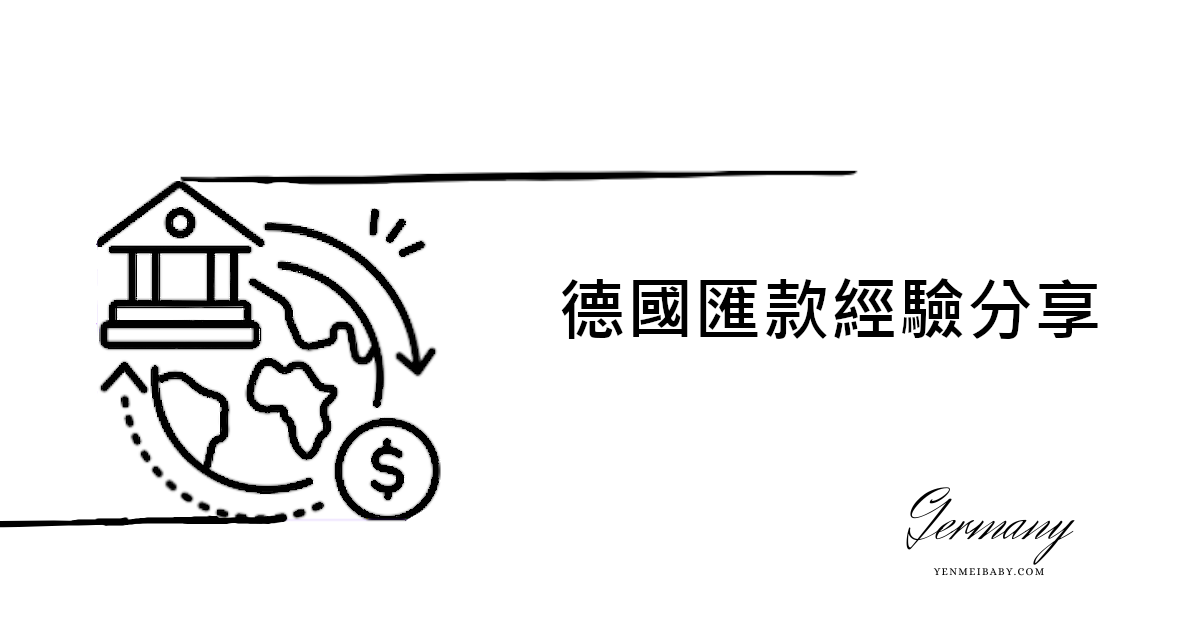 $

德國匯款經驗分享

Germany

YENMEIBABY.COM